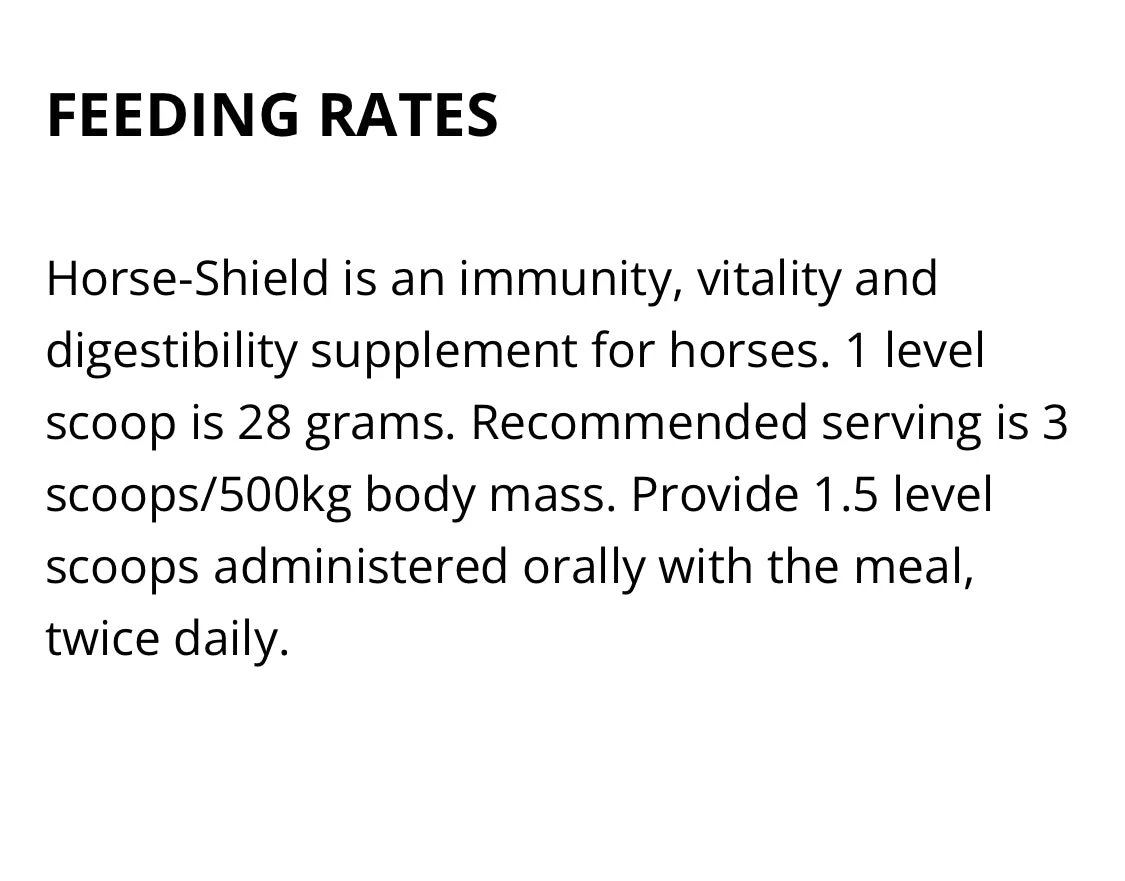 FEEDING RATES

Horse-Shield is an immunity, vitality and digestibility supplement for horses. 1 level scoop is 28 grams. Recommended serving is 3 scoops/500kg body mass. Provide 1.5 level scoops administered orally with the meal, twice daily.